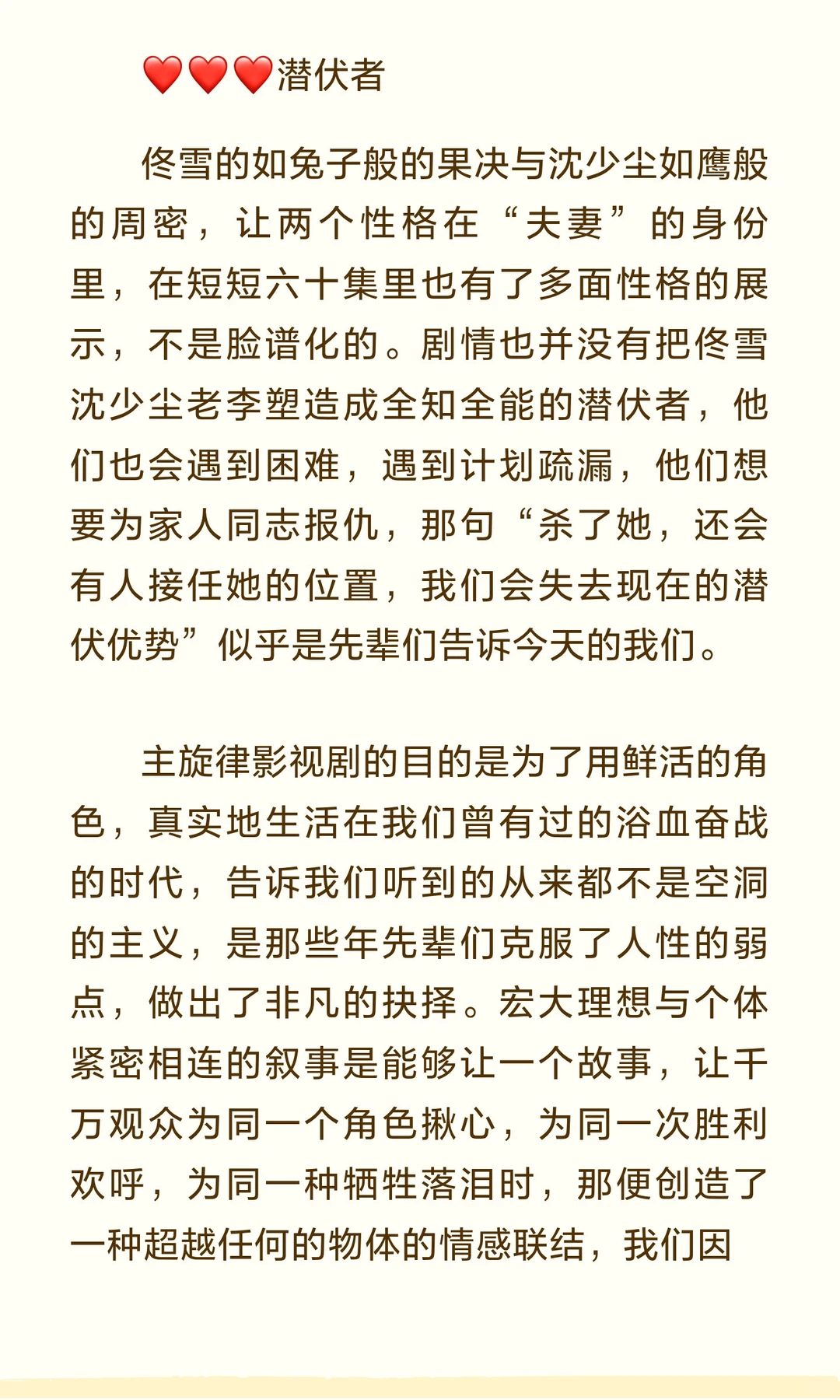 ❤️❤️❤️潜伏者

佟雪的如兔子般的果决与沈少尘如鹰般的周密，让两个性格在“夫妻”的身份里，在短短六十集里也有了多面性格的展示，不是脸谱化的。剧情也并没有把佟雪沈少尘老李塑造成全知全能的潜伏者，他们也会遇到困难，遇到计划疏漏，他们想要为家人同志报仇，那句“杀了她，还会有人接任她的位置，我们会失去现在的潜伏优势”似乎是先辈们告诉今天的我们。

主旋律影视剧的目的是为了用鲜活的角色，真实地生活在我们曾有过的浴血奋战的时代，告诉我们听到的从来都不是空洞的主义，是那些年先辈们克服了人性的弱点，做出了非凡的抉择。宏大理想与个体紧密相连的叙事是能够让一个故事，让千万观众为同一个角色揪心，为同一次胜利欢呼，为同一种牺牲落泪时，那便创造了一种超越任何的物体的情感联结，我们因